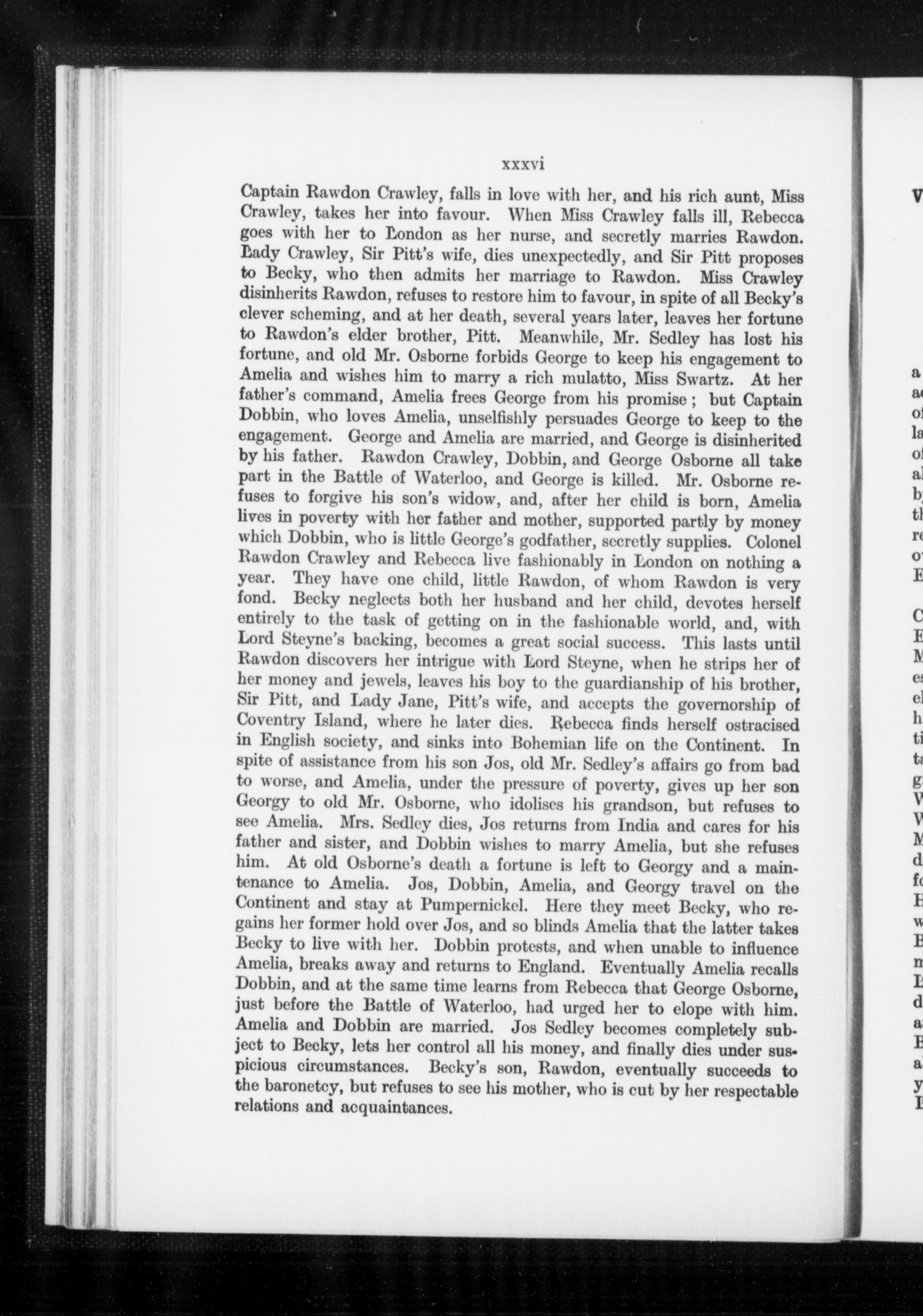 xxxvi

Captain Rawdon Crawley, falls in love with her, and his rich aunt, Miss Crawley, takes her into favour. When Miss Crawley falls ill, Rebecca goes with her to London as her nurse, and secretly marries Rawdon. Lady Crawley, Sir Pitt's wife, dies unexpectedly, and Sir Pitt proposes to Becky, who then admits her marriage to Rawdon. Miss Crawley disinherits Rawdon, refuses to restore him to favour, in spite of all Becky's clever scheming, and at her death, several years later, leaves her fortune to Rawdon's elder brother, Pitt. Meanwhile, Mr. Sedley has lost his fortune, and old Mr. Osborne forbids George to keep his engagement to Amelia and wishes him to marry a rich mulatto, Miss Swartz. At her father's command, Amelia frees George from his promise; but Captain Dobbin, who loves Amelia, unselfishly persuades George to keep to the engagement. George and Amelia are married, and George is disinherited by his father. Rawdon Crawley, Dobbin, and George Osborne all take part in the Battle of Waterloo, and George is killed. Mr. Osborne refuses to forgive his son's widow, and, after her child is born, Amelia lives in poverty with her father and mother, supported partly by money which Dobbin, who is little George's godfather, secretly supplies. Colonel Rawdon Crawley and Rebecca live fashionably in London on nothing a year. They have one child, little Rawdon, of whom Rawdon is very fond. Becky neglects both her husband and her child, devotes herself entirely to the task of getting on in the fashionable world, and, with Lord Steyne's backing, becomes a great social success. This lasts until Rawdon discovers her intrigue with Lord Steyne, when he strips her of her money and jewels, leaves his boy to the guardianship of his brother, Sir Pitt, and Lady Jane, Pitt's wife, and accepts the governorship of Coventry Island, where he later dies. Rebecca finds herself ostracised in English society, and sinks into Bohemian life on the Continent. In spite of assistance from his son Jos, old Mr. Sedley's affairs go from bad to worse, and Amelia, under the pressure of poverty, gives up her son Georgy to old Mr. Osborne, who idolises his grandson, but refuses to see Amelia. Mrs. Sedley dies, Jos returns from India and cares for his father and sister, and Dobbin wishes to marry Amelia, but she refuses him. At old Osborne's death a fortune is left to Georgy and a maintenance to Amelia. Jos, Dobbin, Amelia, and Georgy travel on the Continent and stay at Pumpernickel. Here they meet Becky, who regains her former hold over Jos, and so blinds Amelia that the latter takes Becky to live with her. Dobbin protests, and when unable to influence Amelia, breaks away and returns to England. Eventually Amelia recalls Dobbin, and at the same time learns from Rebecca that George Osborne, just before the Battle of Waterloo, had urged her to elope with him. Amelia and Dobbin are married. Jos Sedley becomes completely subject to Becky, lets her control all his money, and finally dies under suspicious circumstances. Becky's son, Rawdon, eventually succeeds to the baronetcy, but refuses to see his mother, who is cut by her respectable relations and acquaintances.